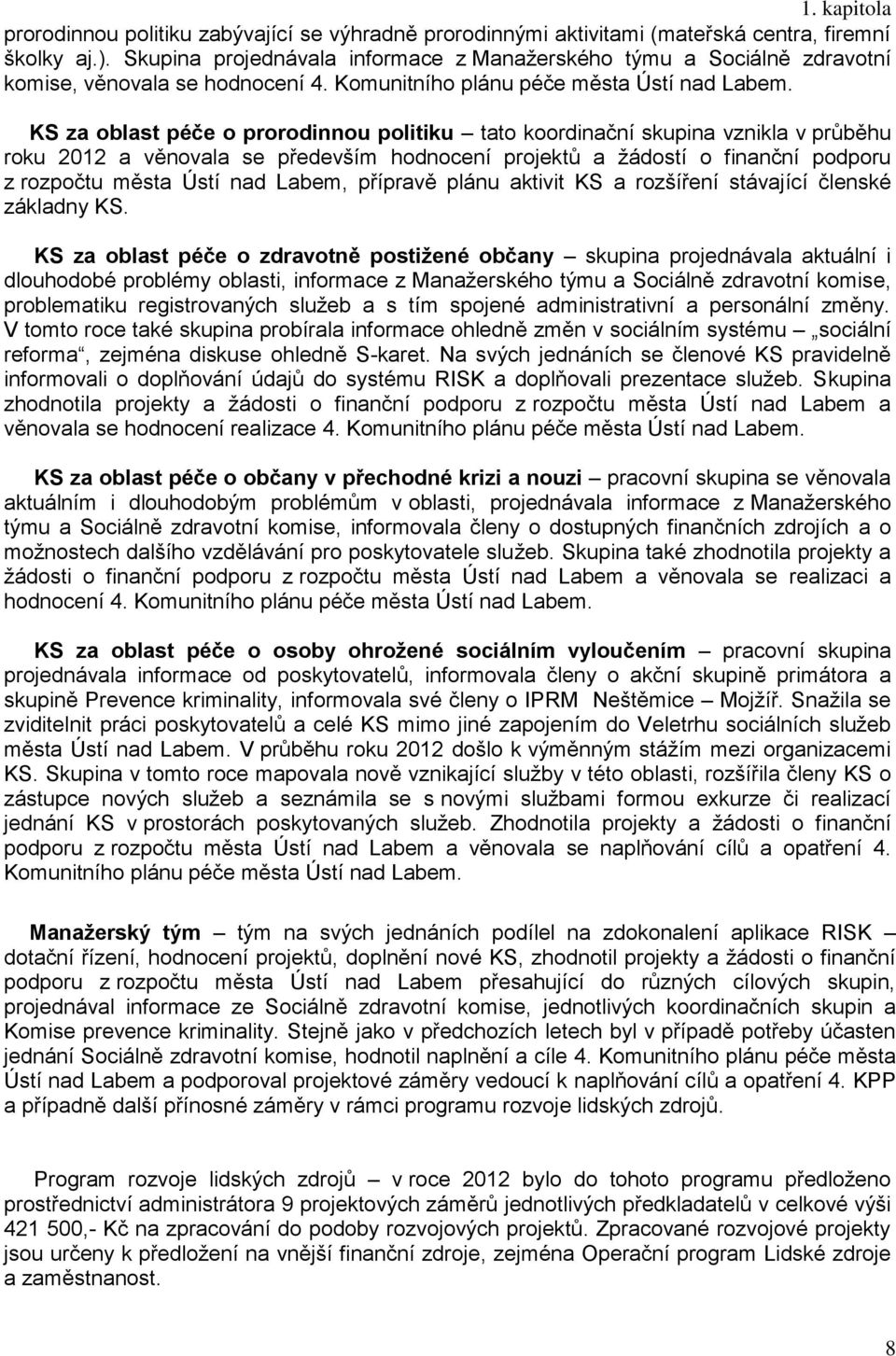 1. kapitola

prorodinnou politiku zabývající se výhradně prorodinnými aktivitami (mateřská centra, firemní školky aj.). Skupina projednávala informace z Manažerského týmu a Sociálně zdravotní komise, věnovala se hodnocení 4. Komunitního plánu péče města Ústí nad Labem.

KS za oblast péče o prorodinnou politiku – tato koordinační skupina vznikla v průběhu roku 2012 a věnovala se především hodnocení projektů a žádostí o finanční podporu z rozpočtu města Ústí nad Labem, přípravě plánu aktivit KS a rozšíření stávající členské základny KS.

KS za oblast péče o zdravotně postižené občany – skupina projednávala aktuální i dlouhodobé problémy oblasti, informace z Manažerského týmu a Sociálně zdravotní komise, problematiku registrovaných služeb a s tím spojené administrativní a personální změny. V tomto roce také skupina probírala informace ohledně změn v sociálním systému – „sociální reforma“, zejména diskuse ohledně S-karet. Na svých jednáních se členové KS pravidelně informovali o doplňování údajů do systému RISK a doplňovali prezentace služeb. Skupina zhodnotila projekty a žádosti o finanční podporu z rozpočtu města Ústí nad Labem a věnovala se hodnocení realizace 4. Komunitního plánu péče města Ústí nad Labem.

KS za oblast péče o občany v přechodné krizi a nouzi – pracovní skupina se věnovala aktuálním i dlouhodobým problémům v oblasti, projednávala informace z Manažerského týmu a Sociálně zdravotní komise, informovala členy o dostupných finančních zdrojích a o možnostech dalšího vzdělávání pro poskytovatele služeb. Skupina také zhodnotila projekty a žádosti o finanční podporu z rozpočtu města Ústí nad Labem a věnovala se realizaci a hodnocení 4. Komunitního plánu péče města Ústí nad Labem.

KS za oblast péče o osoby ohrožené sociálním vyloučením – pracovní skupina projednávala informace od poskytovatelů, informovala členy o akční skupině primátora a skupině Prevence kriminality, informovala své členy o IPRM Neštěmice – Mojžíř. Snažila se zviditelnit práci poskytovatelů a celé KS mimo jiné zapojením do Veletrhu sociálních služeb města Ústí nad Labem. V průběhu roku 2012 došlo k výměnným stážím mezi organizacemi KS. Skupina v tomto roce mapovala nově vznikající služby v této oblasti, rozšířila členy KS o zástupce nových služeb a seznámila se s novými službami formou exkurze či realizací jednání KS v prostorách poskytovaných služeb. Zhodnotila projekty a žádosti o finanční podporu z rozpočtu města Ústí nad Labem a věnovala se naplňování cílů a opatření 4. Komunitního plánu péče města Ústí nad Labem.

Manažerský tým – tým na svých jednáních podílel na zdokonalení aplikace RISK – dotační řízení, hodnocení projektů, doplnění nové KS, zhodnotil projekty a žádosti o finanční podporu z rozpočtu města Ústí nad Labem přesahující do různých cílových skupin, projednával informace ze Sociálně zdravotní komise, jednotlivých koordinačních skupin a Komise prevence kriminality. Stejně jako v předchozích letech byl v případě potřeby účasten jednání Sociálně zdravotní komise, hodnotil naplnění a cíle 4. Komunitního plánu péče města Ústí nad Labem a podporoval projektové záměry vedoucí k naplňování cílů a opatření 4. KPP a případně další přínosné záměry v rámci programu rozvoje lidských zdrojů.

Program rozvoje lidských zdrojů – v roce 2012 bylo do tohoto programu předloženo prostřednictví administrátora 9 projektových záměrů jednotlivých předkladatelů v celkové výši 421 500,- Kč na zpracování do podoby rozvojových projektů. Zpracované rozvojové projekty jsou určeny k předložení na vnější finanční zdroje, zejména Operační program Lidské zdroje a zaměstnanost.

8